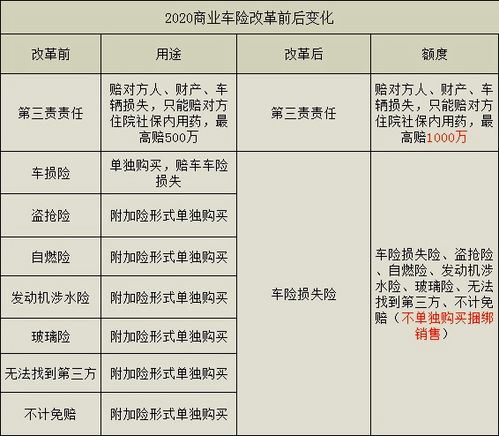 2020商业车险改革前后变化

| 改革前 | 用途 | 改革后 | 额度 |
|---|---|---|---|
| 第三责责任 | 赔对方人、财产、车辆损失，只能赔对方住院社保内用药，最高赔500万 | 第三责责任 | 赔对方人、财产、车辆损失，只能赔对方住院社保内用药，最高赔1000万 |
| 车损险 | 单独购买，赔车车险损失 | 车险损失险 | 车险损失险、盗抢险、自燃险、发动机涉水险、玻璃险、无法找到第三方、不计免赔（不单独购买捆绑销售） |
| 盗抢险 | 附加险形式单独购买 | | |
| 自燃险 | 附加险形式单独购买 | | |
| 发动机涉水险 | 附加险形式单独购买 | | |
| 玻璃险 | 附加险形式单独购买 | | |
| 无法找到第三方 | 附加险形式单独购买 | | |
| 不计免赔 | 附加险形式单独购买 | | |